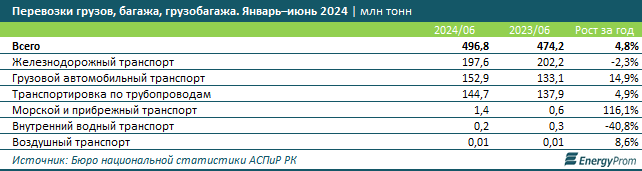 Перевозки грузов, багажа, грузобагажа. Январь–июнь 2024 | млн тонн

| | 2024/06 | 2023/06 | Рост за год |
|---|---|---|---|
| Всего | 496,8 | 474,2 | 4,8% |
| Железнодорожный транспорт | 197,6 | 202,2 | -2,3% |
| Грузовой автомобильный транспорт | 152,9 | 133,1 | 14,9% |
| Транспортировка по трубопроводам | 144,7 | 137,9 | 4,9% |
| Морской и прибрежный транспорт | 1,4 | 0,6 | 116,1% |
| Внутренний водный транспорт | 0,2 | 0,3 | -40,8% |
| Воздушный транспорт | 0,01 | 0,01 | 8,6% |

Источник: Бюро национальной статистики АСПиР РК

EnergyProm